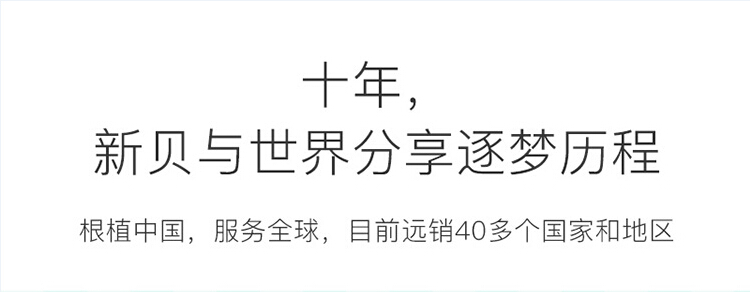 十年，
新贝与世界分享逐梦历程

根植中国，服务全球，目前远销40多个国家和地区